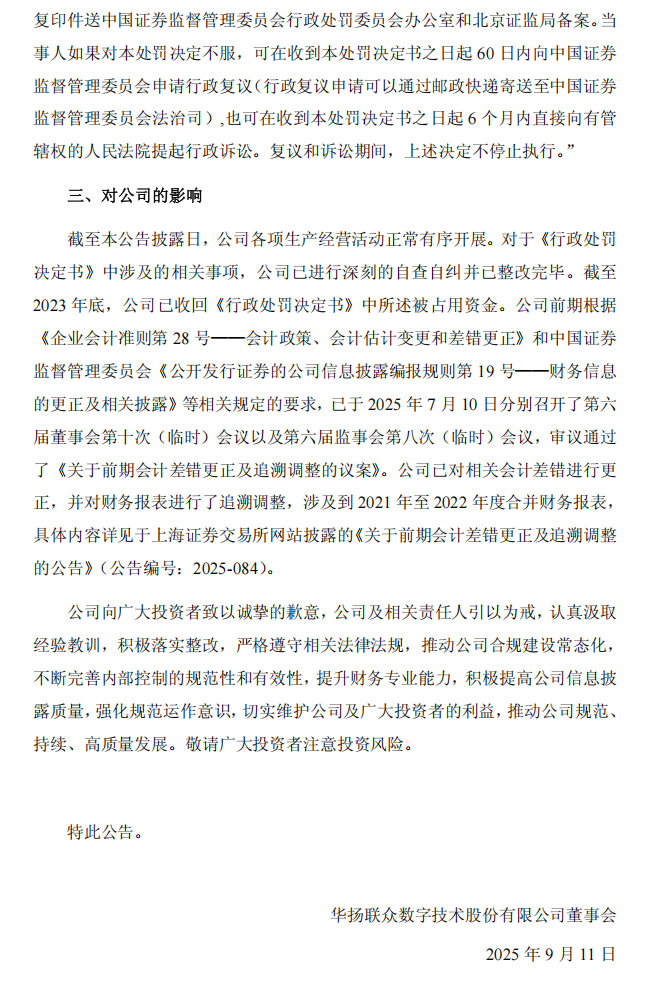 复印件送中国证券监督管理委员会行政处罚委员会办公室和北京证监局备案。当事人如果对本处罚决定不服，可在收到本处罚决定书之日起 60 日内向中国证券监督管理委员会申请行政复议（行政复议申请可以通过邮政快递寄送至中国证券监督管理委员会法治司），也可在收到本处罚决定书之日起 6 个月内直接向有管辖权的人民法院提起行政诉讼。复议和诉讼期间，上述决定不停止执行。”

三、对公司的影响

截至本公告披露日，公司各项生产经营活动正常有序开展。对于《行政处罚决定书》中涉及的相关事项，公司已进行深刻的自查自纠并已整改完毕。截至 2023 年底，公司已收回《行政处罚决定书》中所述被占用资金。公司前期根据《企业会计准则第 28 号——会计政策、会计估计变更和差错更正》和中国证券监督管理委员会《公开发行证券的公司信息披露编报规则第 19 号——财务信息的更正及相关披露》等相关规定的要求，已于 2025 年 7 月 10 日分别召开了第六届董事会第十次（临时）会议以及第六届监事会第八次（临时）会议，审议通过了《关于前期会计差错更正及追溯调整的议案》。公司已对相关会计差错进行更正，并对财务报表进行了追溯调整，涉及到 2021 年至 2022 年度合并财务报表，具体内容详见于上海证券交易所网站披露的《关于前期会计差错更正及追溯调整的公告》（公告编号：2025-084）。

公司向广大投资者致以诚挚的歉意，公司及相关责任人引以为戒，认真汲取经验教训，积极落实整改，严格遵守相关法律法规，推动公司合规建设常态化，不断完善内部控制的规范性和有效性，提升财务专业能力，积极提高公司信息披露质量，强化规范运作意识，切实维护公司及广大投资者的利益，推动公司规范、持续、高质量发展。敬请广大投资者注意投资风险。

特此公告。

华扬联众数字技术股份有限公司董事会

2025 年 9 月 11 日